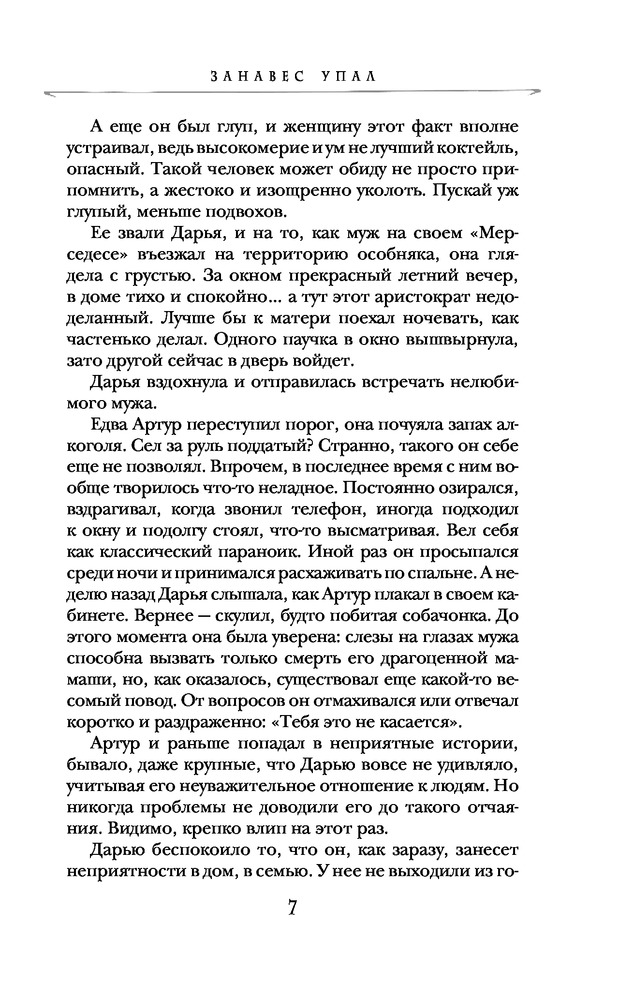 ЗАНАВЕС УПАЛ

А еще он был глуп, и женщину этот факт вполне устраивал, ведь высокомерие и ум не лучший коктейль, опасный. Такой человек может обиду не просто припомнить, а жестоко и изощренно уколоть. Пускай уж глупый, меньше подвохов.

Ее звали Дарья, и на то, как муж на своем «Мерседесе» въезжал на территорию особняка, она глядела с грустью. За окном прекрасный летний вечер, в доме тихо и спокойно... а тут этот аристократ недоделанный. Лучше бы к матери поехал ночевать, как частенько делал. Одного паучка в окно вышвырнула, зато другой сейчас в дверь войдет.

Дарья вздохнула и отправилась встречать нелюбимого мужа.

Едва Артур переступил порог, она почуяла запах алкоголя. Сел за руль поддатый? Странно, такого он себе еще не позволял. Впрочем, в последнее время с ним вообще творилось что-то неладное. Постоянно озирался, вздрагивал, когда звонил телефон, иногда подходил к окну и подолгу стоял, что-то высматривая. Вел себя как классический параноик. Иной раз он просыпался среди ночи и принимался расхаживать по спальне. А неделю назад Дарья слышала, как Артур плакал в своем кабинете. Вернее — скулил, будто побитая собачонка. До этого момента она была уверена: слезы на глазах мужа способна вызвать только смерть его драгоценной мамаши, но, как оказалось, существовал еще какой-то весомый повод. От вопросов он отмахивался или отвечал коротко и раздраженно: «Тебя это не касается».

Артур и раньше попадал в неприятные истории, бывало, даже крупные, что Дарью вовсе не удивляло, учитывая его неуважительное отношение к людям. Но никогда проблемы не доводили его до такого отчаяния. Видимо, крепко влип на этот раз.

Дарью беспокоило то, что он, как заразу, занесет неприятности в дом, в семью. У нее не выходили из го-

7